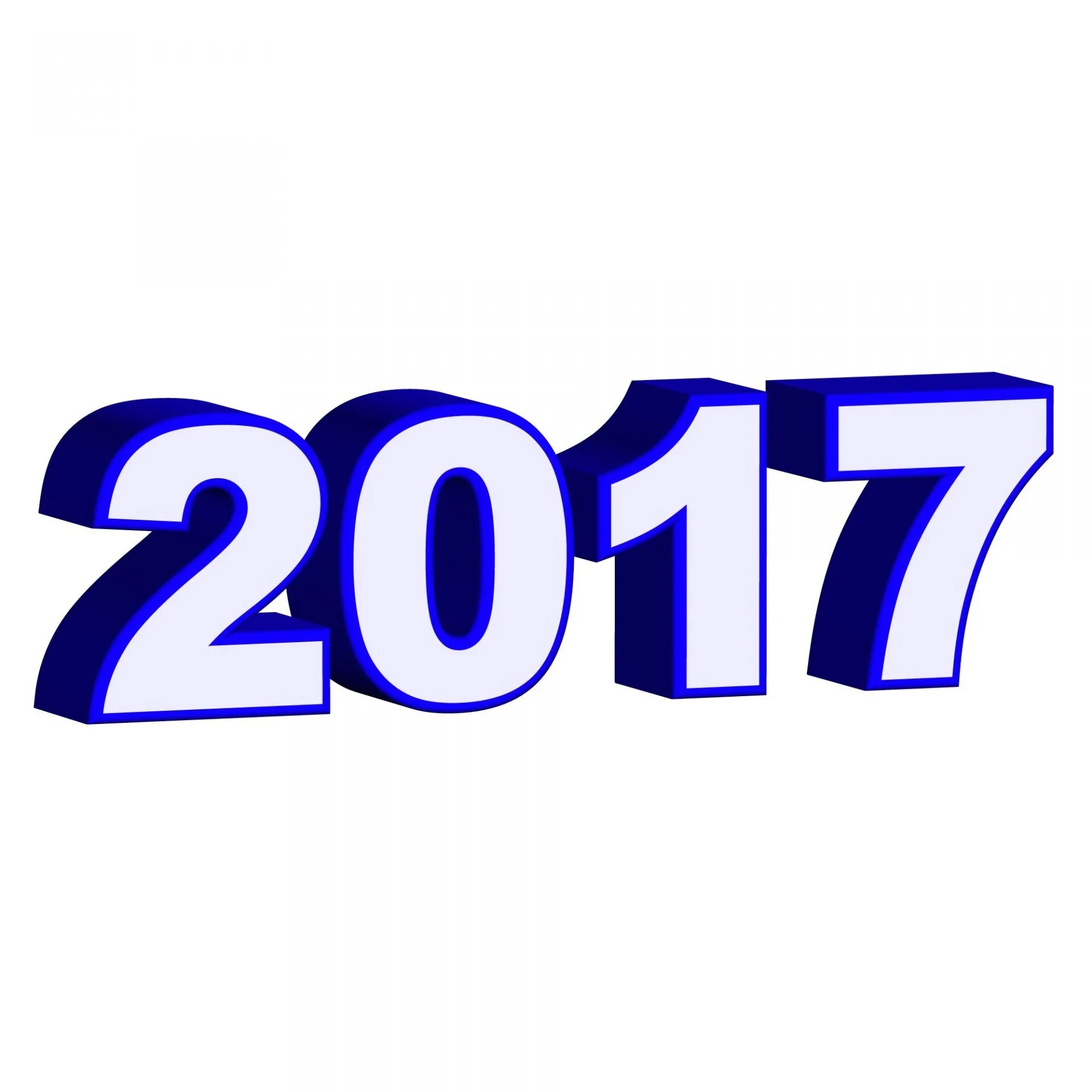 2017